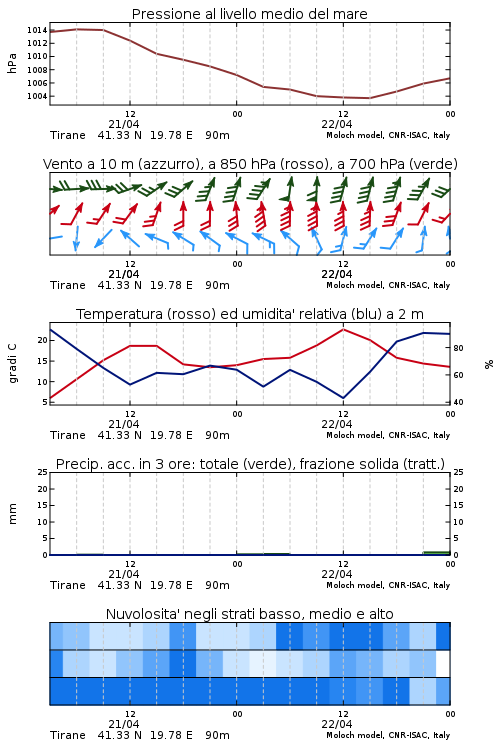 Pressione al livello medio del mare

hPa
1014
1012
1010
1008
1006
1004
12
00
12
00
21/04
22/04
Tirane 41.33 N 19.78 E 90m
Moloch model, CNR-ISAC, Italy

Vento a 10 m (azzurro), a 850 hPa (rosso), a 700 hPa (verde)

12
00
12
00
21/04
22/04
Tirane 41.33 N 19.78 E 90m
Moloch model, CNR-ISAC, Italy

Temperatura (rosso) ed umidita' relativa (blu) a 2 m

gradi C
20
15
10
5
%
80
60
40
12
00
12
00
21/04
22/04
Tirane 41.33 N 19.78 E 90m
Moloch model, CNR-ISAC, Italy

Precip. acc. in 3 ore: totale (verde), frazione solida (tratt.)

mm
25
20
15
10
5
0
25
20
15
10
5
0
12
00
12
00
21/04
22/04
Tirane 41.33 N 19.78 E 90m
Moloch model, CNR-ISAC, Italy

Nuvolosita' negli strati basso, medio e alto

12
00
12
00
21/04
22/04
Tirane 41.33 N 19.78 E 90m
Moloch model, CNR-ISAC, Italy